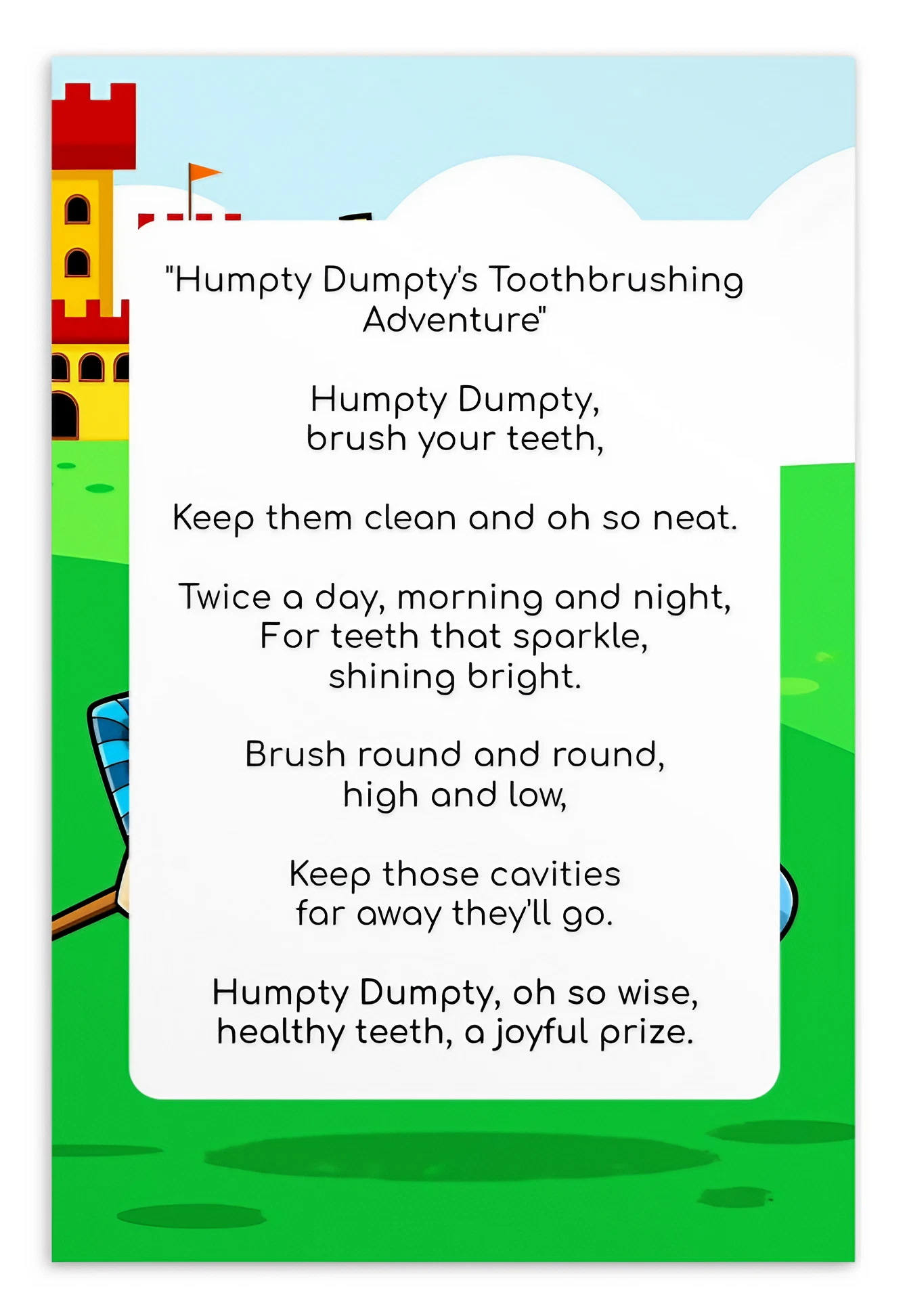 "Humpty Dumpty's Toothbrushing Adventure"

Humpty Dumpty,
brush your teeth,

Keep them clean and oh so neat.

Twice a day, morning and night,
For teeth that sparkle,
shining bright.

Brush round and round,
high and low,

Keep those cavities
far away they'll go.

Humpty Dumpty, oh so wise,
healthy teeth, a joyful prize.